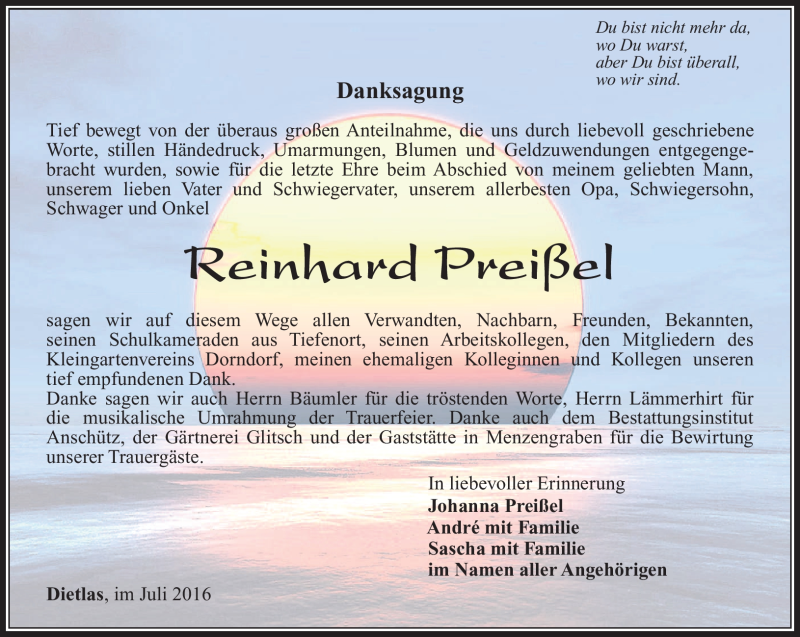 Du bist nicht mehr da,
wo Du warst,
aber Du bist überall,
wo wir sind.

Danksagung

Tief bewegt von der überaus großen Anteilnahme, die uns durch liebevoll geschriebene Worte, stillen Händedruck, Umarmungen, Blumen und Geldzuwendungen entgegengebracht wurden, sowie für die letzte Ehre beim Abschied von meinem geliebten Mann, unserem lieben Vater und Schwiegervater, unserem allerbesten Opa, Schwiegersohn, Schwager und Onkel

Reinhard Preißel

sagen wir auf diesem Wege allen Verwandten, Nachbarn, Freunden, Bekannten, seinen Schulkameraden aus Tiefenort, seinen Arbeitskollegen, den Mitgliedern des Kleingartenvereins Dorndorf, meinen ehemaligen Kolleginnen und Kollegen unseren tief empfundenen Dank.
Danke sagen wir auch Herrn Bäumler für die tröstenden Worte, Herrn Lämmerhirt für die musikalische Umrahmung der Trauerfeier. Danke auch dem Bestattungsinstitut Anschütz, der Gärtnerei Glitsch und der Gaststätte in Menzengraben für die Bewirtung unserer Trauergäste.

In liebevoller Erinnerung
Johanna Preißel
André mit Familie
Sascha mit Familie
im Namen aller Angehörigen

Dietlas, im Juli 2016